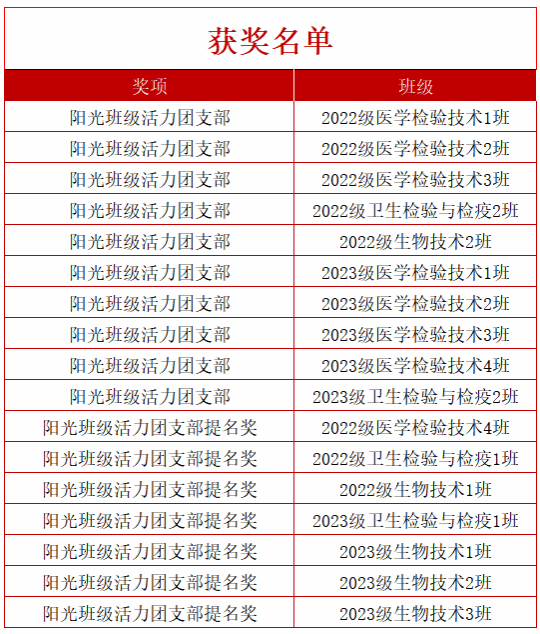 获奖名单

| 奖项 | 班级 |
|---|---|
| 阳光班级活力团支部 | 2022级医学检验技术1班 |
| 阳光班级活力团支部 | 2022级医学检验技术2班 |
| 阳光班级活力团支部 | 2022级医学检验技术3班 |
| 阳光班级活力团支部 | 2022级卫生检验与检疫2班 |
| 阳光班级活力团支部 | 2022级生物技术2班 |
| 阳光班级活力团支部 | 2023级医学检验技术1班 |
| 阳光班级活力团支部 | 2023级医学检验技术2班 |
| 阳光班级活力团支部 | 2023级医学检验技术3班 |
| 阳光班级活力团支部 | 2023级医学检验技术4班 |
| 阳光班级活力团支部 | 2023级卫生检验与检疫2班 |
| 阳光班级活力团支部提名奖 | 2022级医学检验技术4班 |
| 阳光班级活力团支部提名奖 | 2022级卫生检验与检疫1班 |
| 阳光班级活力团支部提名奖 | 2022级生物技术1班 |
| 阳光班级活力团支部提名奖 | 2023级卫生检验与检疫1班 |
| 阳光班级活力团支部提名奖 | 2023级生物技术1班 |
| 阳光班级活力团支部提名奖 | 2023级生物技术2班 |
| 阳光班级活力团支部提名奖 | 2023级生物技术3班 |